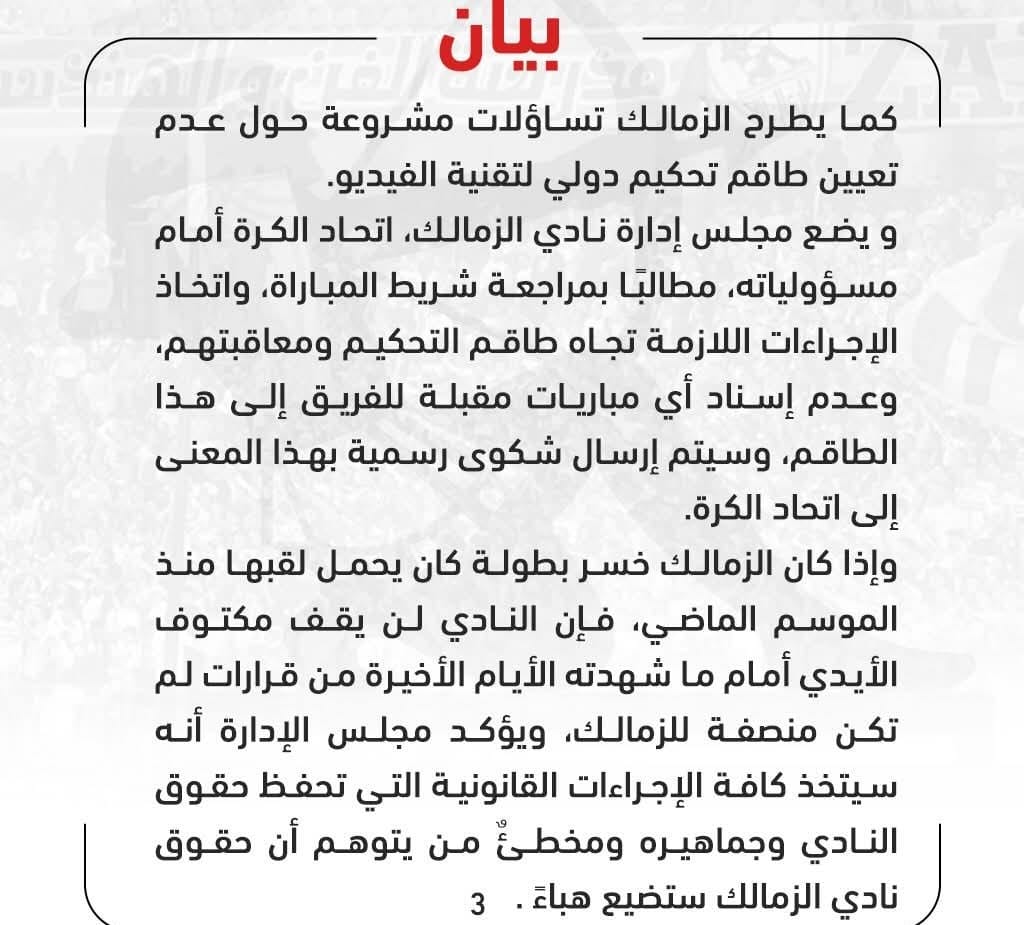 بيان

كما يطرح الزمالك تساؤلات مشروعة حول عدم تعيين طاقم تحكيم دولي لتقنية الفيديو.

و يضع مجلس إدارة نادي الزمالك، اتحاد الكرة أمام مسؤولياته، مطالبًا بمراجعة شريط المباراة، واتخاذ الإجراءات اللازمة تجاه طاقم التحكيم ومعاقبتهم، وعدم إسناد أي مباريات مقبلة للفريق إلى هذا الطاقم، وسيتم إرسال شكوى رسمية بهذا المعنى إلى اتحاد الكرة.

وإذا كان الزمالك خسر بطولة كان يحمل لقبها منذ الموسم الماضي، فإن النادي لن يقف مكتوف الأيدي أمام ما شهدته الأيام الأخيرة من قرارات لم تكن منصفة للزمالك، ويؤكد مجلس الإدارة أنه سيتخذ كافة الإجراءات القانونية التي تحفظ حقوق النادي وجماهيره ومخطئٌ من يتوهم أن حقوق نادي الزمالك ستضيع هباءً .

3